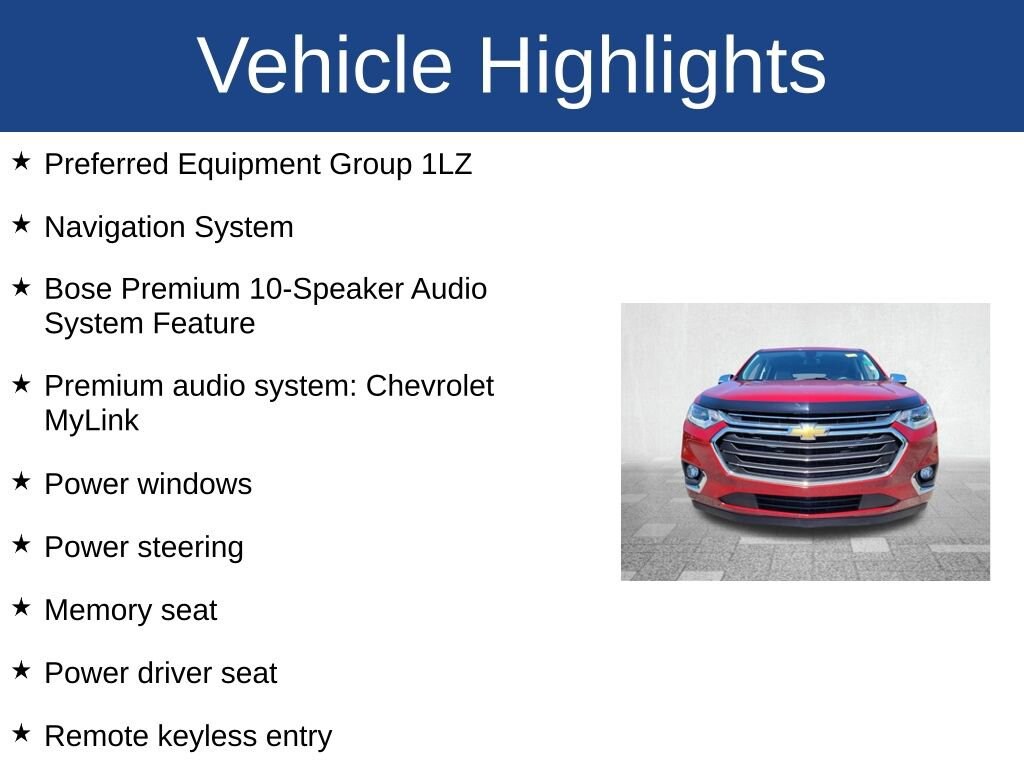 Vehicle Highlights

★ Preferred Equipment Group 1LZ

★ Navigation System

★ Bose Premium 10-Speaker Audio System Feature

★ Premium audio system: Chevrolet MyLink

★ Power windows

★ Power steering

★ Memory seat

★ Power driver seat

★ Remote keyless entry